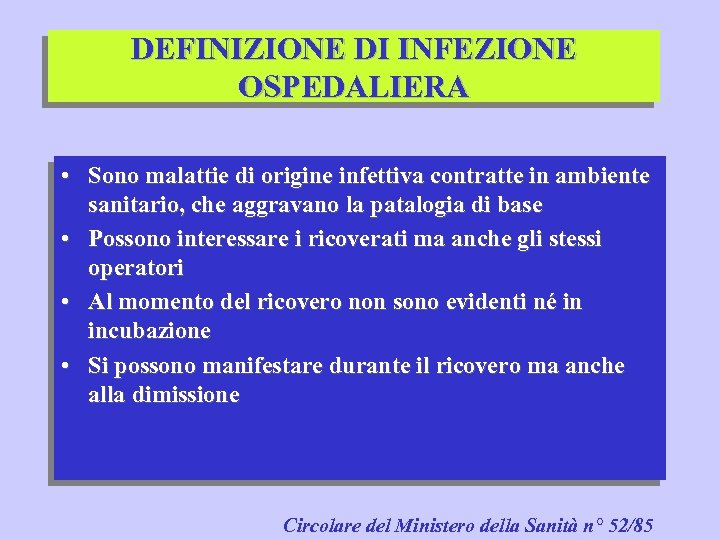 DEFINIZIONE DI INFEZIONE OSPEDALIERA

• Sono malattie di origine infettiva contratte in ambiente sanitario, che aggravano la patalogia di base
• Possono interessare i ricoverati ma anche gli stessi operatori
• Al momento del ricovero non sono evidenti né in incubazione
• Si possono manifestare durante il ricovero ma anche alla dimissione

Circolare del Ministero della Sanità n° 52/85